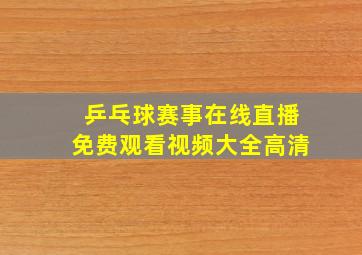 乒乓球赛事在线直播
免费观看视频大全高清